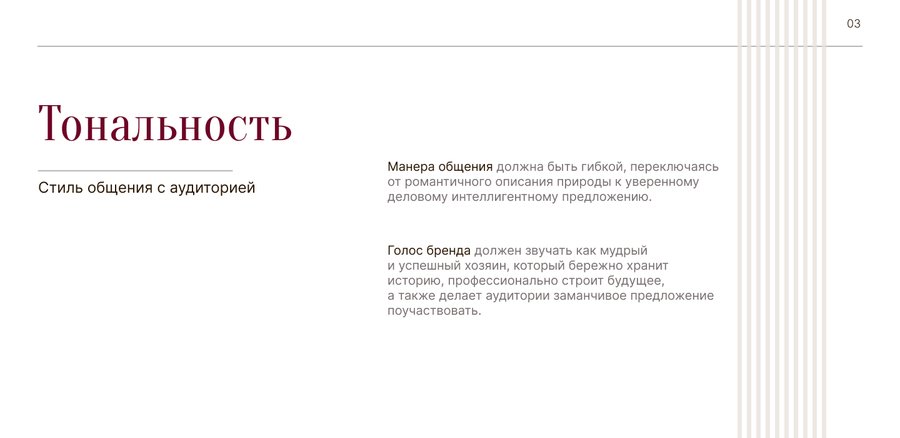 03

Тональность

Стиль общения с аудиторией

Манера общения должна быть гибкой, переключаясь от романтичного описания природы к уверенному деловому интеллигентному предложению.

Голос бренда должен звучать как мудрый и успешный хозяин, который бережно хранит историю, профессионально строит будущее, а также делает аудитории заманчивое предложение поучаствовать.